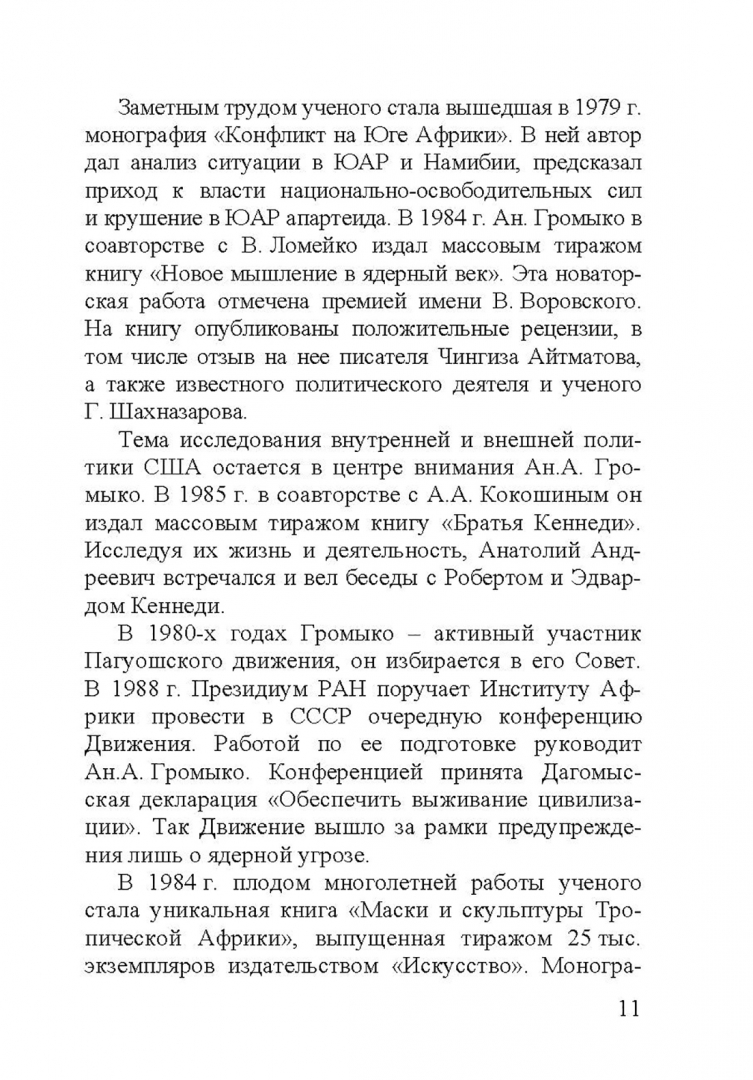 Заметным трудом ученого стала вышедшая в 1979 г. монография «Конфликт на Юге Африки». В ней автор дал анализ ситуации в ЮАР и Намибии, предсказал приход к власти национально-освободительных сил и крушение в ЮАР апартеида. В 1984 г. Ан. Громыко в соавторстве с В. Ломейко издал массовым тиражом книгу «Новое мышление в ядерный век». Эта новаторская работа отмечена премией имени В. Воровского. На книгу опубликованы положительные рецензии, в том числе отзыв на нее писателя Чингиза Айтматова, а также известного политического деятеля и ученого Г. Шахназарова.

Тема исследования внутренней и внешней политики США остается в центре внимания Ан.А. Громыко. В 1985 г. в соавторстве с А.А. Кокошиным он издал массовым тиражом книгу «Братья Кеннеди». Исследуя их жизнь и деятельность, Анатолий Андреевич встречался и вел беседы с Робертом и Эдвардом Кеннеди.

В 1980-х годах Громыко – активный участник Пагуошского движения, он избирается в его Совет. В 1988 г. Президиум РАН поручает Институту Африки провести в СССР очередную конференцию Движения. Работой по ее подготовке руководит Ан.А. Громыко. Конференцией принята Дагомысская декларация «Обеспечить выживание цивилизации». Так Движение вышло за рамки предупреждения лишь о ядерной угрозе.

В 1984 г. плодом многолетней работы ученого стала уникальная книга «Маски и скульптуры Тропической Африки», выпущенная тиражом 25 тыс. экземпляров издательством «Искусство». Моногра-

11